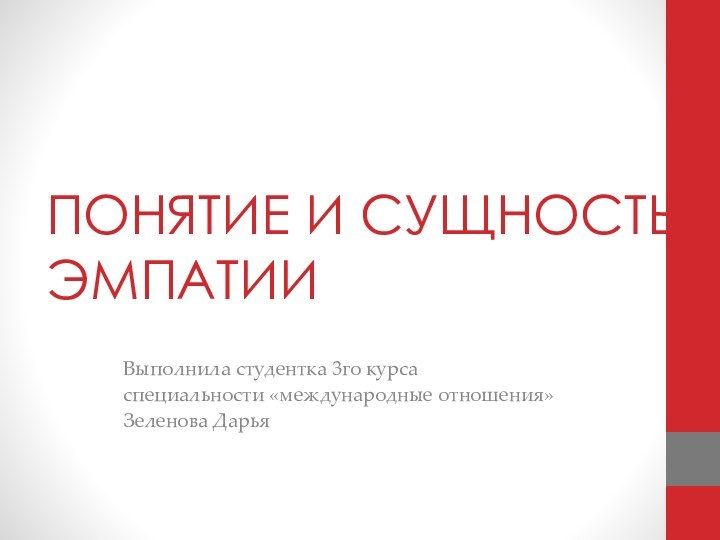 ПОНЯТИЕ И СУЩНОСТЬ ЭМПАТИИ

Выполнила студентка 3го курса специальности «международные отношения» Зеленова Дарья